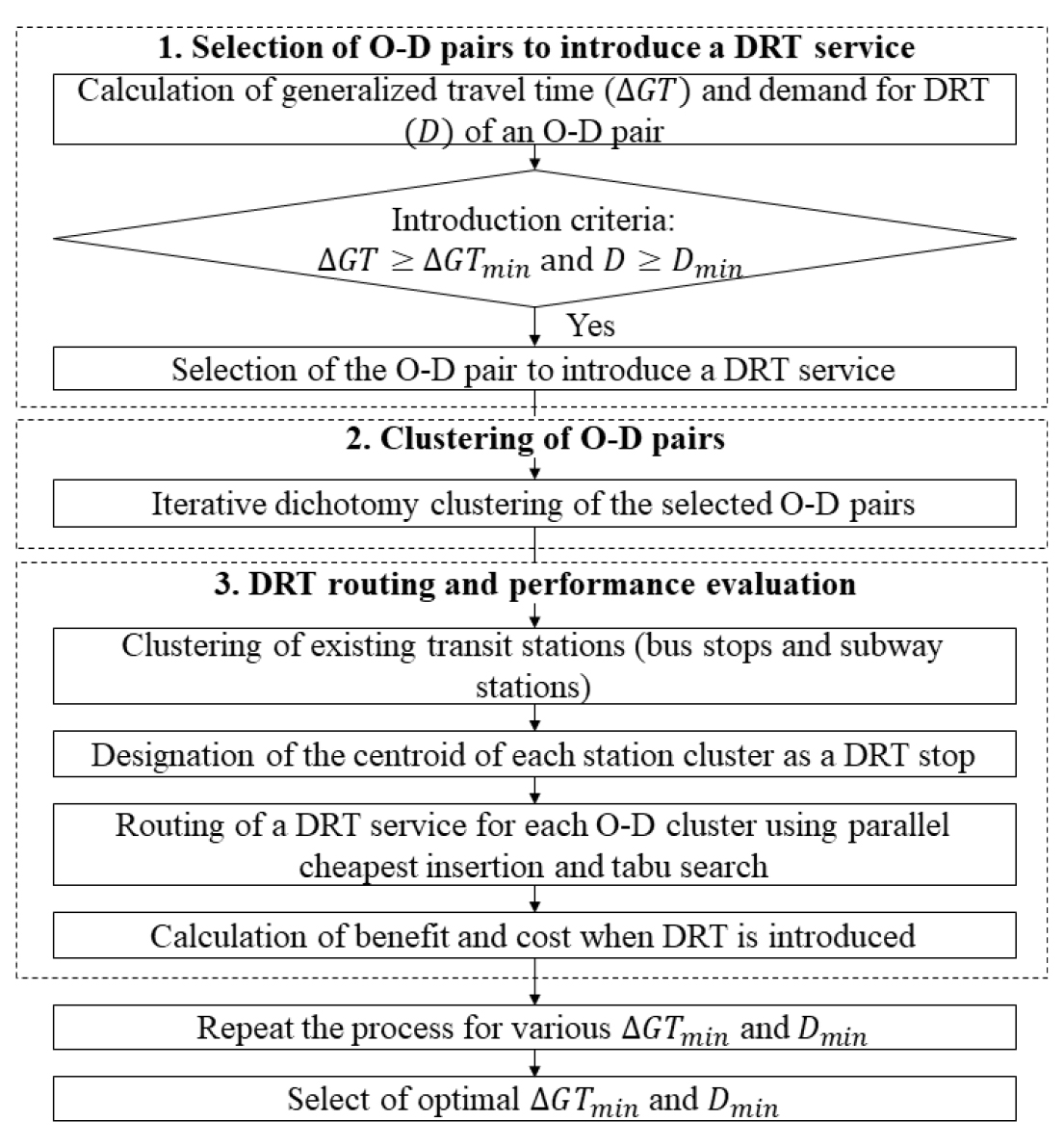 1. Selection of O-D pairs to introduce a DRT service

Calculation of generalized travel time ($\Delta GT$) and demand for DRT ($D$) of an O-D pair

Introduction criteria: $\Delta GT \geq \Delta GT_{min}$ and $D \geq D_{min}$

Yes

Selection of the O-D pair to introduce a DRT service

2. Clustering of O-D pairs

Iterative dichotomy clustering of the selected O-D pairs

3. DRT routing and performance evaluation

Clustering of existing transit stations (bus stops and subway stations)

Designation of the centroid of each station cluster as a DRT stop

Routing of a DRT service for each O-D cluster using parallel cheapest insertion and tabu search

Calculation of benefit and cost when DRT is introduced

Repeat the process for various $\Delta GT_{min}$ and $D_{min}$

Select of optimal $\Delta GT_{min}$ and $D_{min}$